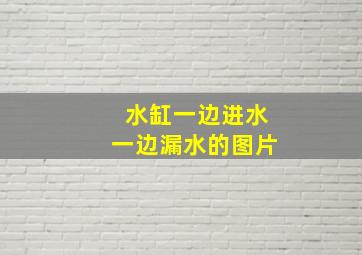 水缸一边进水
一边漏水的图片